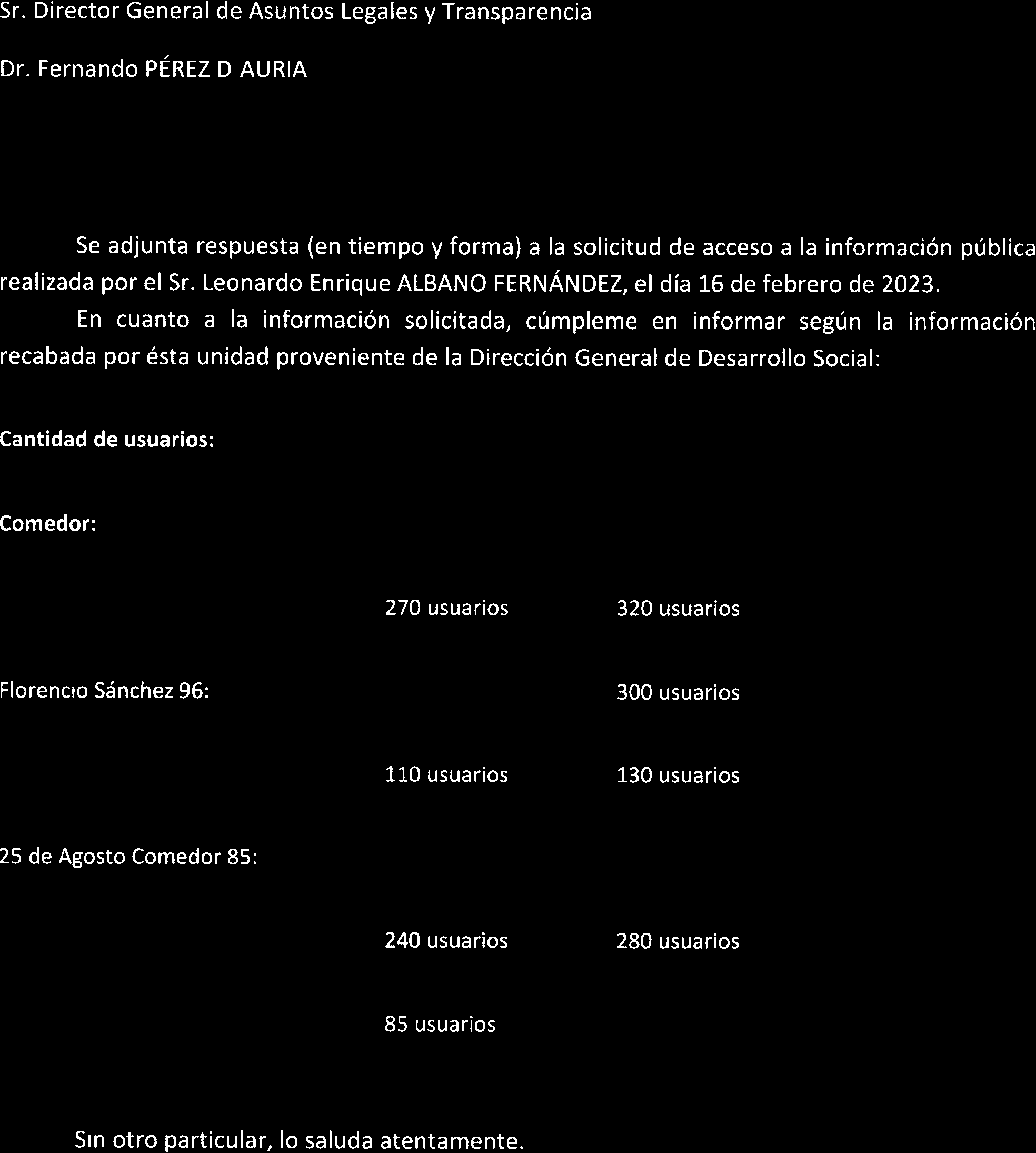 Sr. Director General de Asuntos Legales y Transparencia

Dr. Fernando PÉREZ D AURIA

Se adjunta respuesta (en tiempo y forma) a la solicitud de acceso a la información pública realizada por el Sr. Leonardo Enrique ALBANO FERNÁNDEZ, el día 16 de febrero de 2023.

En cuanto a la información solicitada, cúmpleme en informar según la información recabada por ésta unidad proveniente de la Dirección General de Desarrollo Social:

Cantidad de usuarios:

Comedor:

270 usuarios 320 usuarios

Florencio Sánchez 96: 300 usuarios

110 usuarios 130 usuarios

25 de Agosto Comedor 85:

240 usuarios 280 usuarios

85 usuarios

Sin otro particular, lo saluda atentamente.